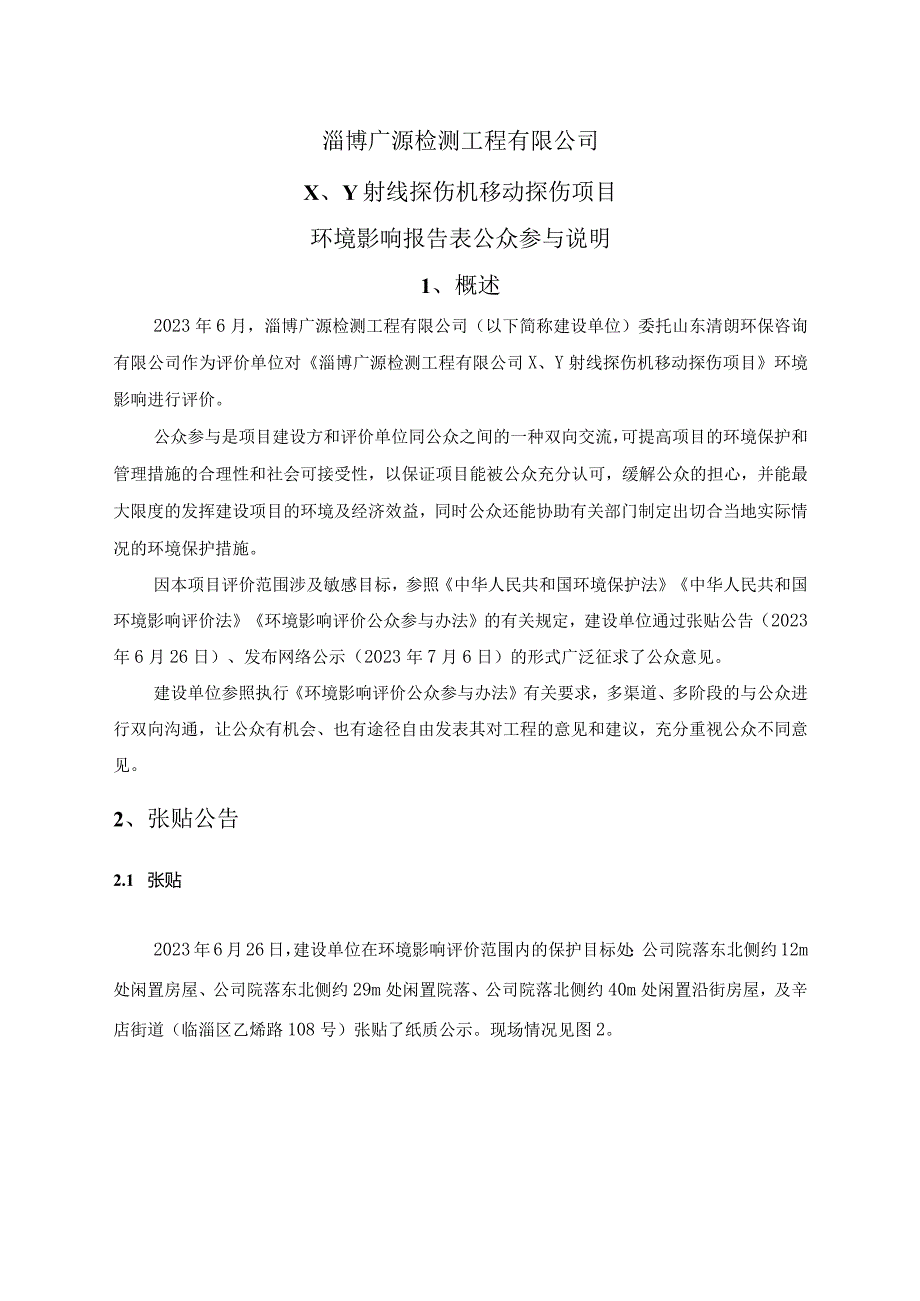 淄博广源检测工程有限公司

X、Y射线探伤机移动探伤项目

环境影响报告表公众参与说明

1、概述

2023年6月，淄博广源检测工程有限公司（以下简称建设单位）委托山东清朗环保咨询有限公司作为评价单位对《淄博广源检测工程有限公司X、Y射线探伤机移动探伤项目》环境影响进行评价。

公众参与是项目建设方和评价单位同公众之间的一种双向交流，可提高项目的环境保护和管理措施的合理性和社会可接受性，以保证项目能被公众充分认可，缓解公众的担心，并能最大限度的发挥建设项目的环境及经济效益，同时公众还能协助有关部门制定出切合当地实际情况的环境保护措施。

因本项目评价范围涉及敏感目标，参照《中华人民共和国环境保护法》《中华人民共和国环境影响评价法》《环境影响评价公众参与办法》的有关规定，建设单位通过张贴公告（2023年6月26日）、发布网络公示（2023年7月6日）的形式广泛征求了公众意见。

建设单位参照执行《环境影响评价公众参与办法》有关要求，多渠道、多阶段的与公众进行双向沟通，让公众有机会、也有途径自由发表其对工程的意见和建议，充分重视公众不同意见。

2、张贴公告

2.1 张贴

2023年6月26日，建设单位在环境影响评价范围内的保护目标处 公司院落东北侧约12m处闲置房屋、公司院落东北侧约29m处闲置院落、公司院落北侧约40m处闲置沿街房屋，及辛店街道（临淄区乙烯路108号）张贴了纸质公示。现场情况见图2。